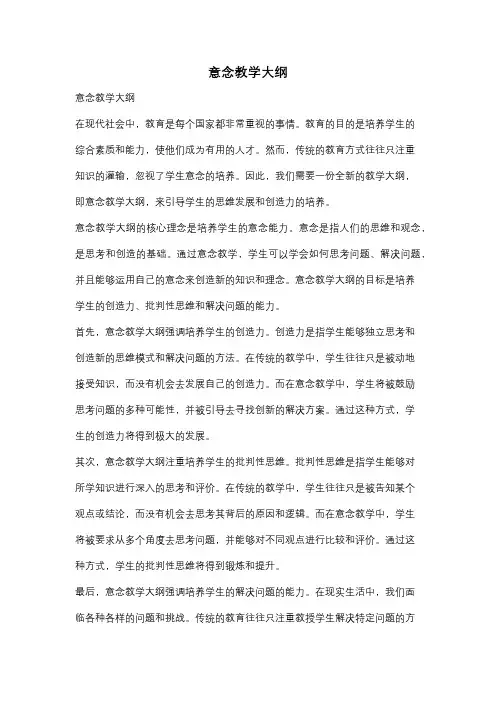 意念教学大纲

意念教学大纲

在现代社会中，教育是每个国家都非常重视的事情。教育的目的是培养学生的综合素质和能力，使他们成为有用的人才。然而，传统的教育方式往往只注重知识的灌输，忽视了学生意念的培养。因此，我们需要一份全新的教学大纲，即意念教学大纲，来引导学生的思维发展和创造力的培养。

意念教学大纲的核心理念是培养学生的意念能力。意念是指人们的思维和观念，是思考和创造的基础。通过意念教学，学生可以学会如何思考问题、解决问题，并且能够运用自己的意念来创造新的知识和理念。意念教学大纲的目标是培养学生的创造力、批判性思维和解决问题的能力。

首先，意念教学大纲强调培养学生的创造力。创造力是指学生能够独立思考和创造新的思维模式和解决问题的方法。在传统的教学中，学生往往只是被动地接受知识，而没有机会去发展自己的创造力。而在意念教学中，学生将被鼓励思考问题的多种可能性，并被引导去寻找创新的解决方案。通过这种方式，学生的创造力将得到极大的发展。

其次，意念教学大纲注重培养学生的批判性思维。批判性思维是指学生能够对所学知识进行深入的思考和评价。在传统的教学中，学生往往只是被告知某个观点或结论，而没有机会去思考其背后的原因和逻辑。而在意念教学中，学生将被要求从多个角度去思考问题，并能够对不同观点进行比较和评价。通过这种方式，学生的批判性思维将得到锻炼和提升。

最后，意念教学大纲强调培养学生的解决问题的能力。在现实生活中，我们面临各种各样的问题和挑战。传统的教育往往只注重教授学生解决特定问题的方